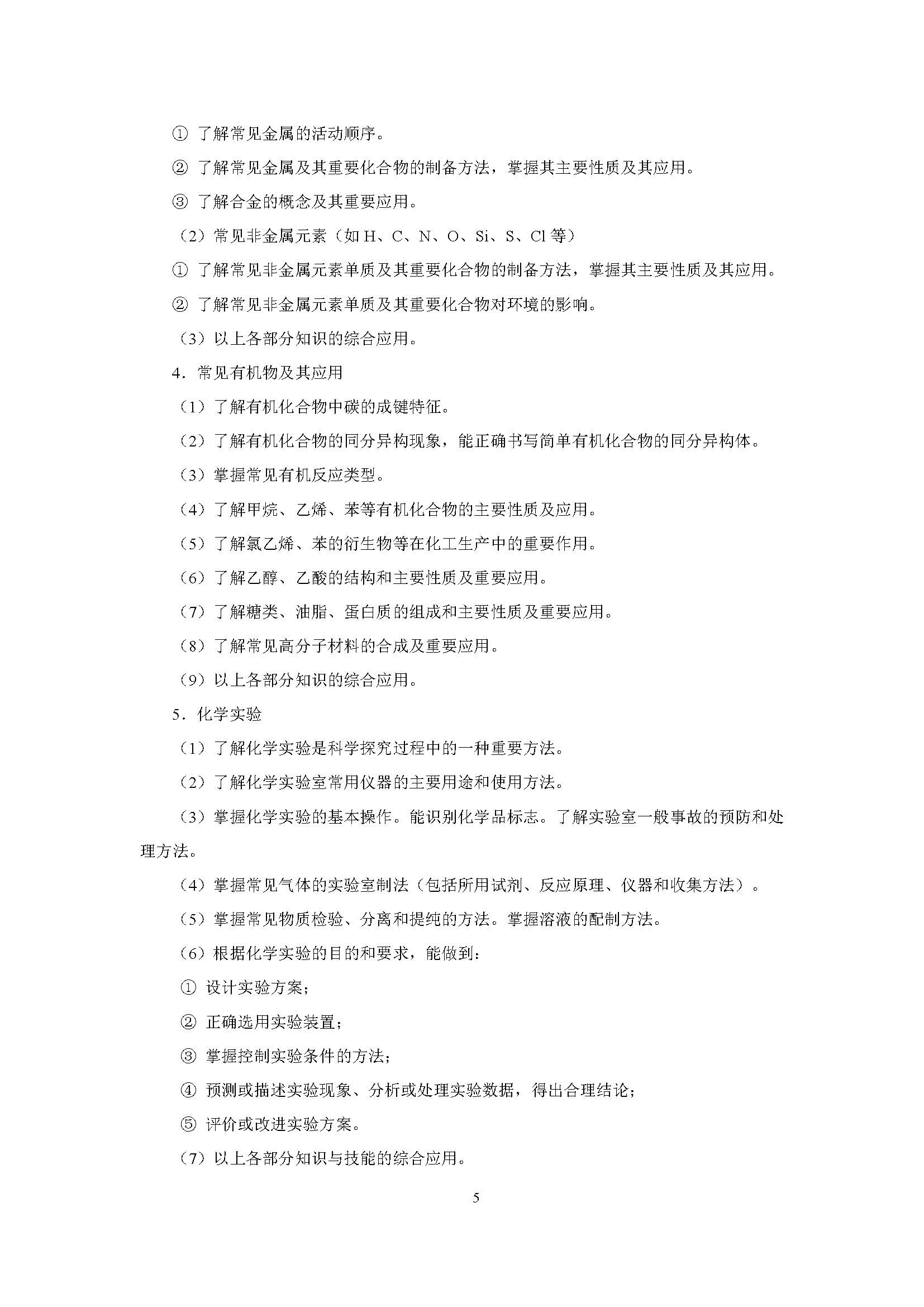 ① 了解常见金属的活动顺序。

② 了解常见金属及其重要化合物的制备方法，掌握其主要性质及其应用。

③ 了解合金的概念及其重要应用。

（2）常见非金属元素（如 H、C、N、O、Si、S、Cl 等）

① 了解常见非金属元素单质及其重要化合物的制备方法，掌握其主要性质及其应用。

② 了解常见非金属元素单质及其重要化合物对环境的影响。

（3）以上各部分知识的综合应用。

4．常见有机物及其应用

（1）了解有机化合物中碳的成键特征。

（2）了解有机化合物的同分异构现象，能正确书写简单有机化合物的同分异构体。

（3）掌握常见有机反应类型。

（4）了解甲烷、乙烯、苯等有机化合物的主要性质及应用。

（5）了解氯乙烯、苯的衍生物等在化工生产中的重要作用。

（6）了解乙醇、乙酸的结构和主要性质及重要应用。

（7）了解糖类、油脂、蛋白质的组成和主要性质及重要应用。

（8）了解常见高分子材料的合成及重要应用。

（9）以上各部分知识的综合应用。

5．化学实验

（1）了解化学实验是科学探究过程中的一种重要方法。

（2）了解化学实验室常用仪器的主要用途和使用方法。

（3）掌握化学实验的基本操作。能识别化学品标志。了解实验室一般事故的预防和处理方法。

（4）掌握常见气体的实验室制法（包括所用试剂、反应原理、仪器和收集方法）。

（5）掌握常见物质检验、分离和提纯的方法。掌握溶液的配制方法。

（6）根据化学实验的目的和要求，能做到：

① 设计实验方案；

② 正确选用实验装置；

③ 掌握控制实验条件的方法；

④ 预测或描述实验现象、分析或处理实验数据，得出合理结论；

⑤ 评价或改进实验方案。

（7）以上各部分知识与技能的综合应用。

5